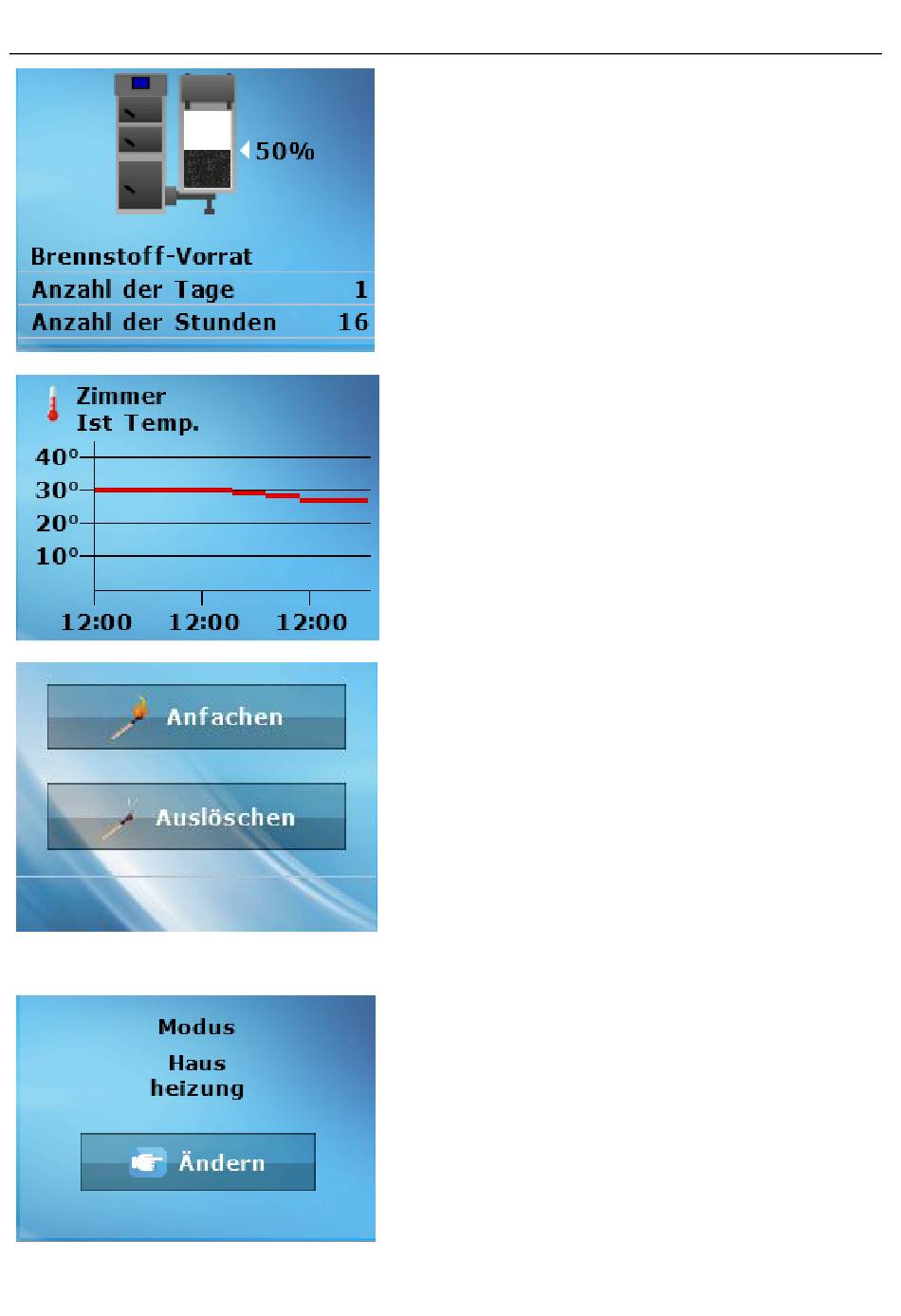 50%

Brennstoff-Vorrat

Anzahl der Tage 1

Anzahl der Stunden 16

Zimmer
Ist Temp.

40°
30°
20°
10°

12:00 12:00 12:00

Anfachen

Auslöschen

Modus

Haus
heizung

Ändern